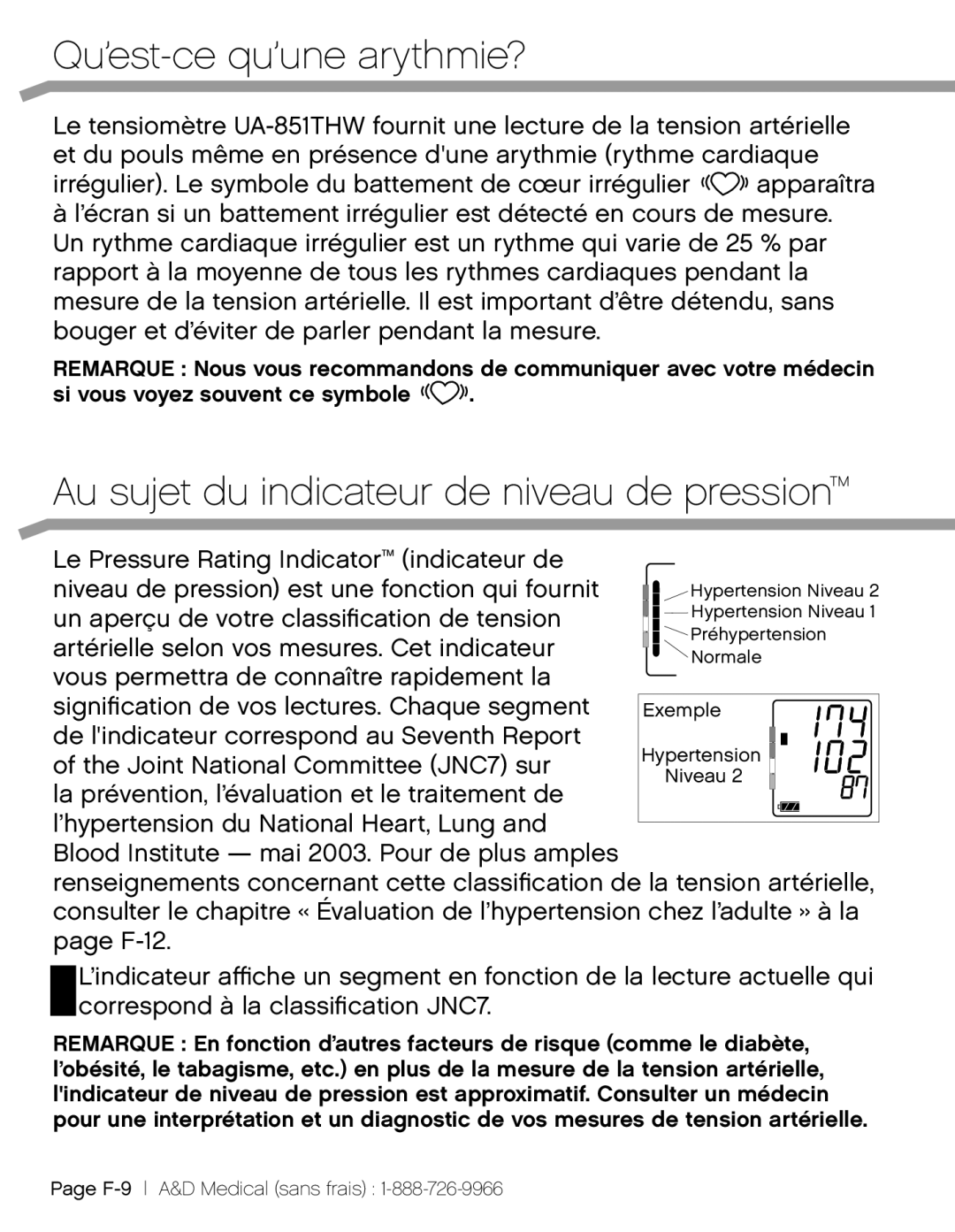 Qu'est-ce qu'une arythmie?

Le tensiomètre UA-851THW fournit une lecture de la tension artérielle et du pouls même en présence d'une arythmie (rythme cardiaque irrégulier). Le symbole du battement de cœur irrégulier apparaîtra à l'écran si un battement irrégulier est détecté en cours de mesure. Un rythme cardiaque irrégulier est un rythme qui varie de 25 % par rapport à la moyenne de tous les rythmes cardiaques pendant la mesure de la tension artérielle. Il est important d'être détendu, sans bouger et d'éviter de parler pendant la mesure.

REMARQUE : Nous vous recommandons de communiquer avec votre médecin si vous voyez souvent ce symbole .

Au sujet du indicateur de niveau de pression™

Le Pressure Rating Indicator™ (indicateur de niveau de pression) est une fonction qui fournit un aperçu de votre classification de tension artérielle selon vos mesures. Cet indicateur vous permettra de connaître rapidement la signification de vos lectures. Chaque segment de l'indicateur correspond au Seventh Report of the Joint National Committee (JNC7) sur la prévention, l'évaluation et le traitement de l'hypertension du National Heart, Lung and Blood Institute — mai 2003. Pour de plus amples renseignements concernant cette classification de la tension artérielle, consulter le chapitre « Évaluation de l'hypertension chez l'adulte » à la page F-12.

Hypertension Niveau 2
Hypertension Niveau 1
Préhypertension
Normale

Exemple
Hypertension Niveau 2
174
102
87

L'indicateur affiche un segment en fonction de la lecture actuelle qui correspond à la classification JNC7.

REMARQUE : En fonction d'autres facteurs de risque (comme le diabète, l'obésité, le tabagisme, etc.) en plus de la mesure de la tension artérielle, l'indicateur de niveau de pression est approximatif. Consulter un médecin pour une interprétation et un diagnostic de vos mesures de tension artérielle.

Page F-9 | A&D Medical (sans frais) : 1-888-726-9966